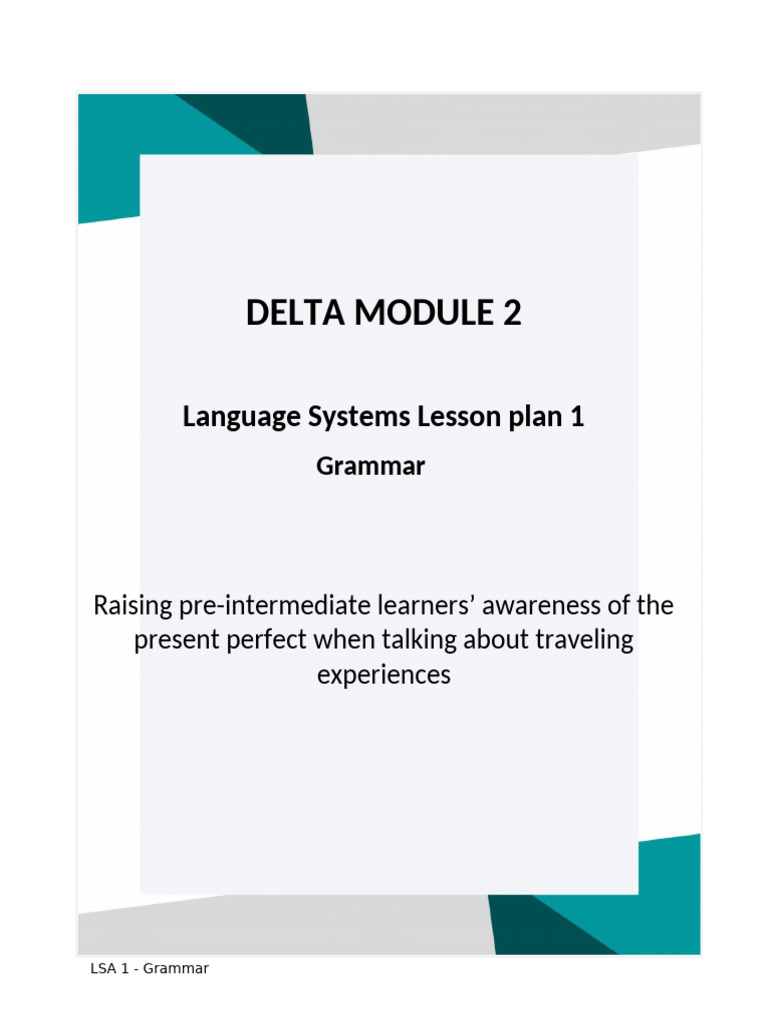 DELTA MODULE 2

Language Systems Lesson plan 1

Grammar

Raising pre-intermediate learners’ awareness of the present perfect when talking about traveling experiences

LSA 1 - Grammar